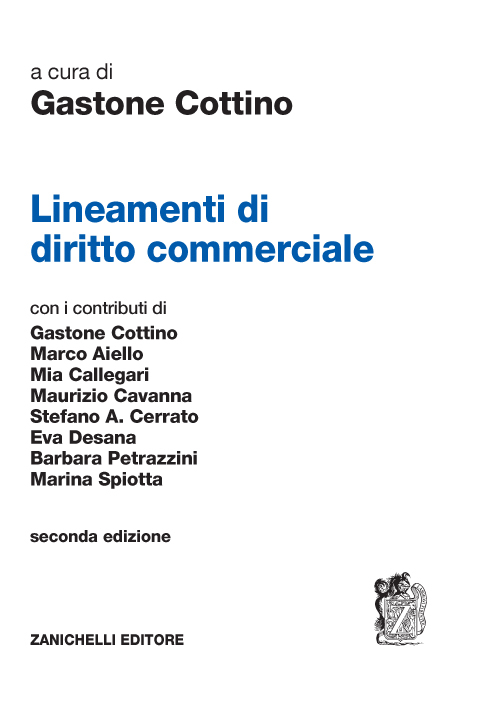 a cura di
Gastone Cottino

Lineamenti di diritto commerciale

con i contributi di
Gastone Cottino
Marco Aiello
Mia Callegari
Maurizio Cavanna
Stefano A. Cerrato
Eva Desana
Barbara Petrazzini
Marina Spiotta

seconda edizione

ZANICHELLI EDITORE